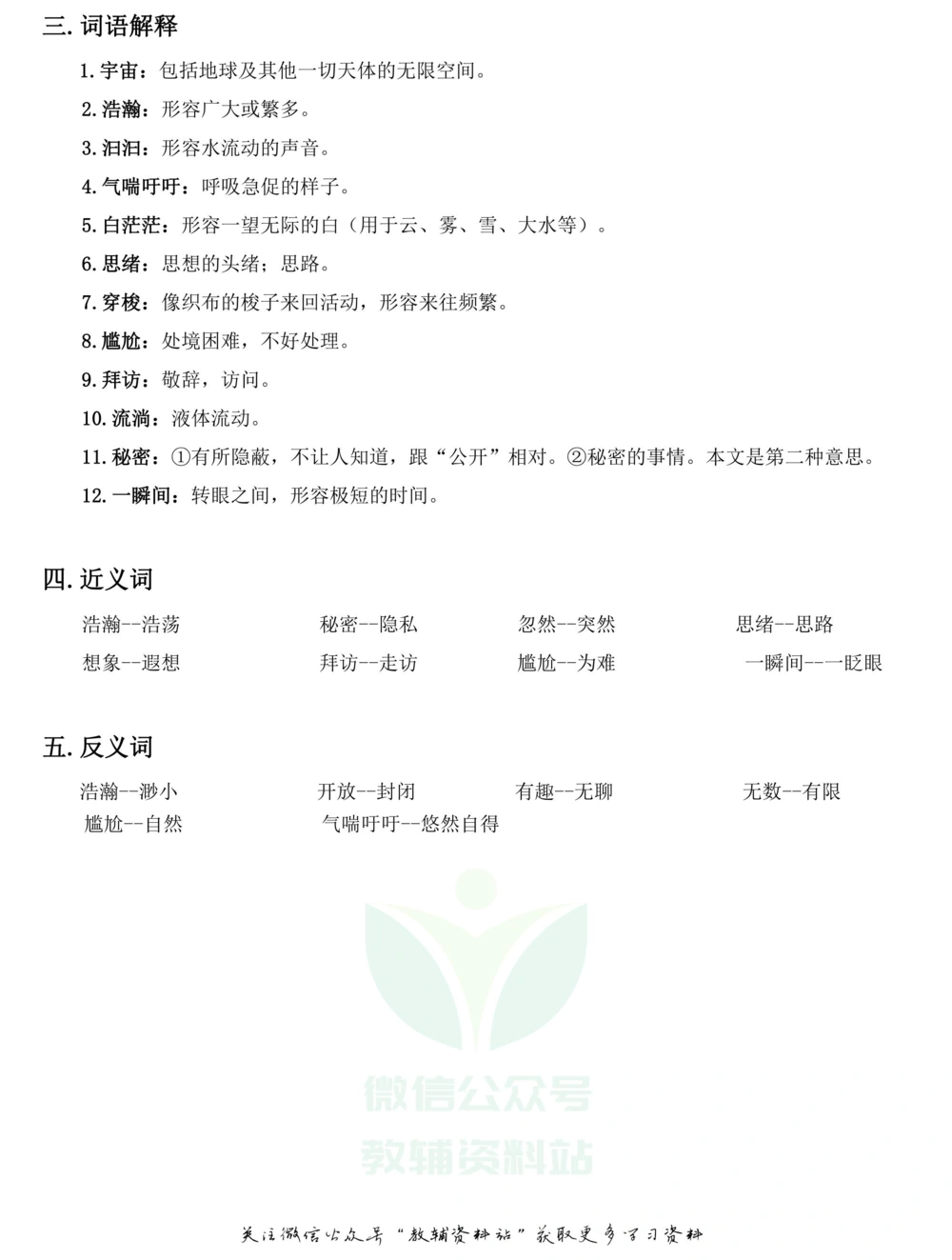 三. 词语解释

1. 宇宙：包括地球及其他一切天体的无限空间。

2. 浩瀚：形容广大或繁多。

3. 汩汩：形容水流动的声音。

4. 气喘吁吁：呼吸急促的样子。

5. 白茫茫：形容一望无际的白（用于云、雾、雪、大水等）。

6. 思绪：思想的头绪；思路。

7. 穿梭：像织布的梭子来回活动，形容来往频繁。

8. 尴尬：处境困难，不好处理。

9. 拜访：敬辞，访问。

10. 流淌：液体流动。

11. 秘密：①有所隐蔽，不让人知道，跟“公开”相对。②秘密的事情。本文是第二种意思。

12. 一瞬间：转眼之间，形容极短的时间。

四. 近义词

浩瀚--浩荡　　秘密--隐私　　忽然--突然　　思绪--思路

想象--遐想　　拜访--走访　　尴尬--为难　　一瞬间--一眨眼

五. 反义词

浩瀚--渺小　　开放--封闭　　有趣--无聊　　无数--有限

尴尬--自然　　气喘吁吁--悠然自得

微信公众号
教辅资料站

关注微信公众号“教辅资料站”获取更多学习资料